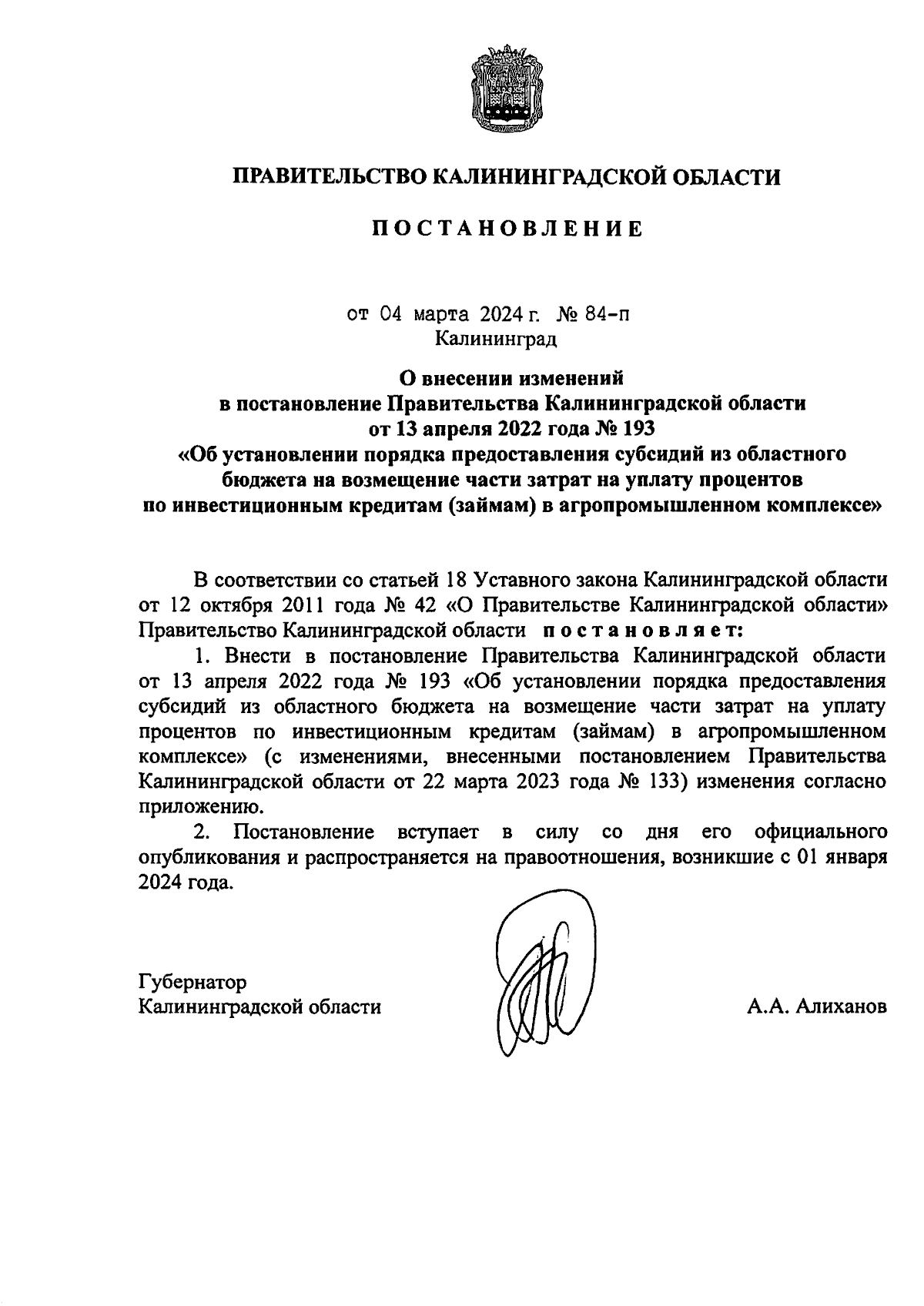 ПРАВИТЕЛЬСТВО КАЛИНИНГРАДСКОЙ ОБЛАСТИ

ПОСТАНОВЛЕНИЕ

от 04 марта 2024 г. № 84-п
Калининград

О внесении изменений
в постановление Правительства Калининградской области
от 13 апреля 2022 года № 193
«Об установлении порядка предоставления субсидий из областного бюджета на возмещение части затрат на уплату процентов по инвестиционным кредитам (займам) в агропромышленном комплексе»

В соответствии со статьей 18 Уставного закона Калининградской области от 12 октября 2011 года № 42 «О Правительстве Калининградской области» Правительство Калининградской области постановляет:

1. Внести в постановление Правительства Калининградской области от 13 апреля 2022 года № 193 «Об установлении порядка предоставления субсидий из областного бюджета на возмещение части затрат на уплату процентов по инвестиционным кредитам (займам) в агропромышленном комплексе» (с изменениями, внесенными постановлением Правительства Калининградской области от 22 марта 2023 года № 133) изменения согласно приложению.

2. Постановление вступает в силу со дня его официального опубликования и распространяется на правоотношения, возникшие с 01 января 2024 года.

Губернатор
Калининградской области

А.А. Алиханов